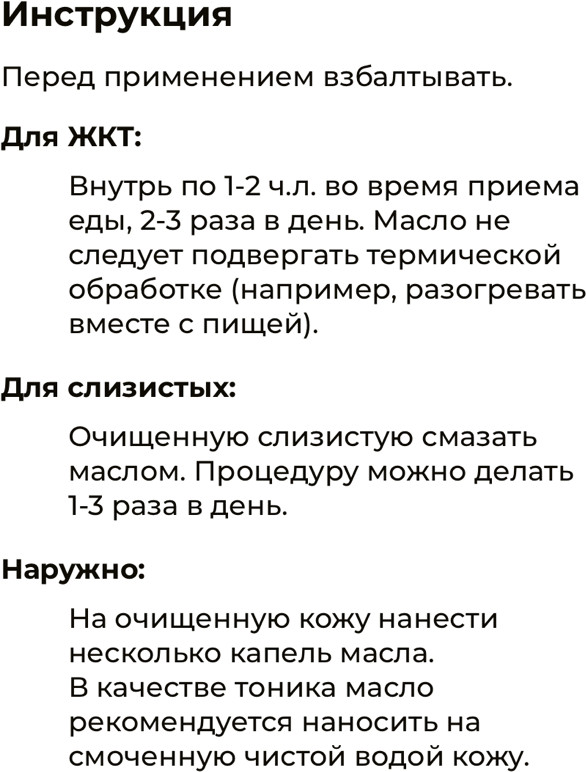 Инструкция

Перед применением взбалтывать.

Для ЖКТ:

Внутрь по 1-2 ч.л. во время приема еды, 2-3 раза в день. Масло не следует подвергать термической обработке (например, разогревать вместе с пищей).

Для слизистых:

Очищенную слизистую смазать маслом. Процедуру можно делать 1-3 раза в день.

Наружно:

На очищенную кожу нанести несколько капель масла.
В качестве тоника масло рекомендуется наносить на смоченную чистой водой кожу.